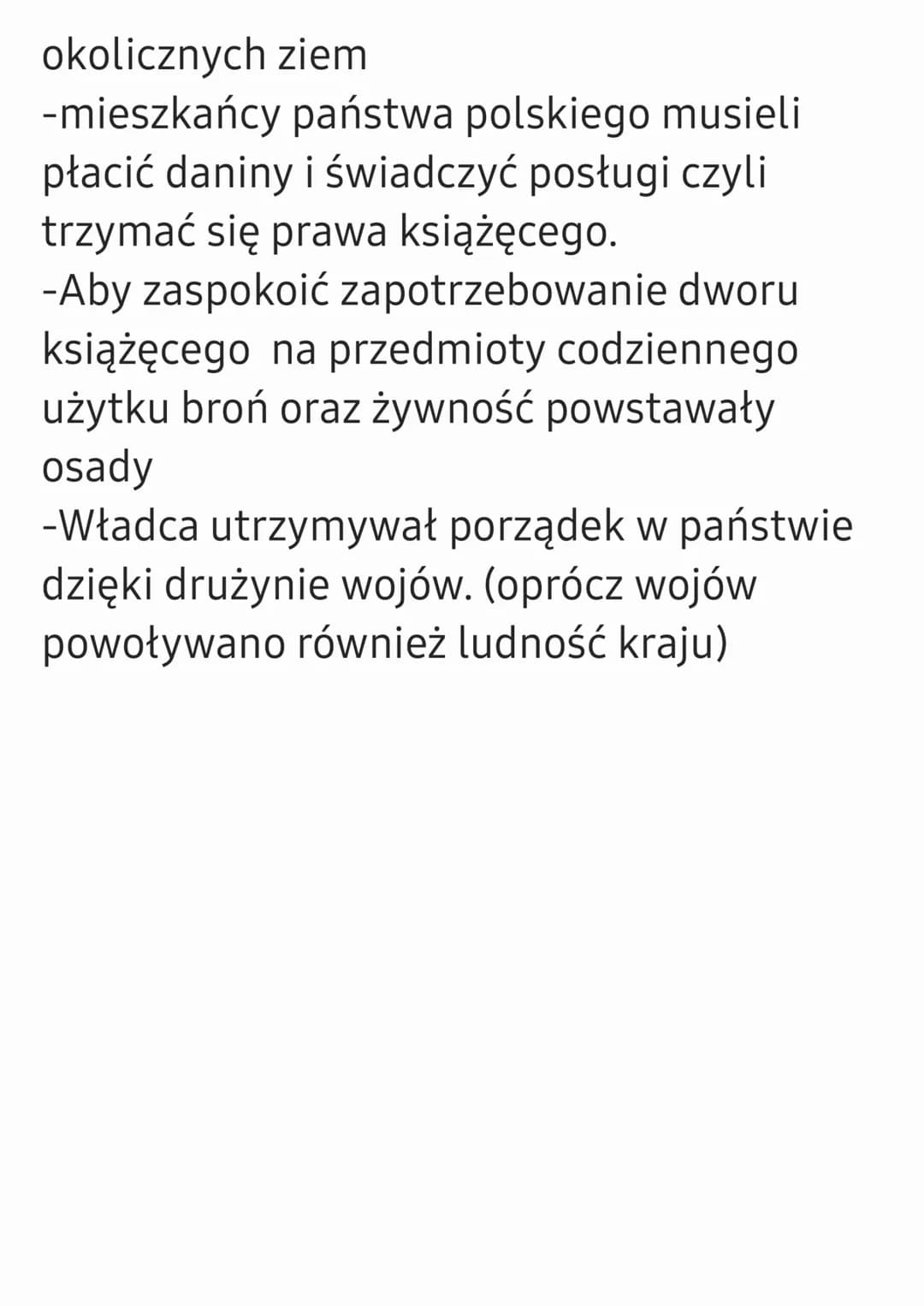 okolicznych ziem
-mieszkańcy państwa polskiego musieli płacić daniny i świadczyć posługi czyli trzymać się prawa książęcego.
-Aby zaspokoić zapotrzebowanie dworu książęcego  na przedmioty codziennego użytku broń oraz żywność powstawały osady
-Władca utrzymywał porządek w państwie dzięki drużynie wojów. (oprócz wojów powoływano również ludność kraju)